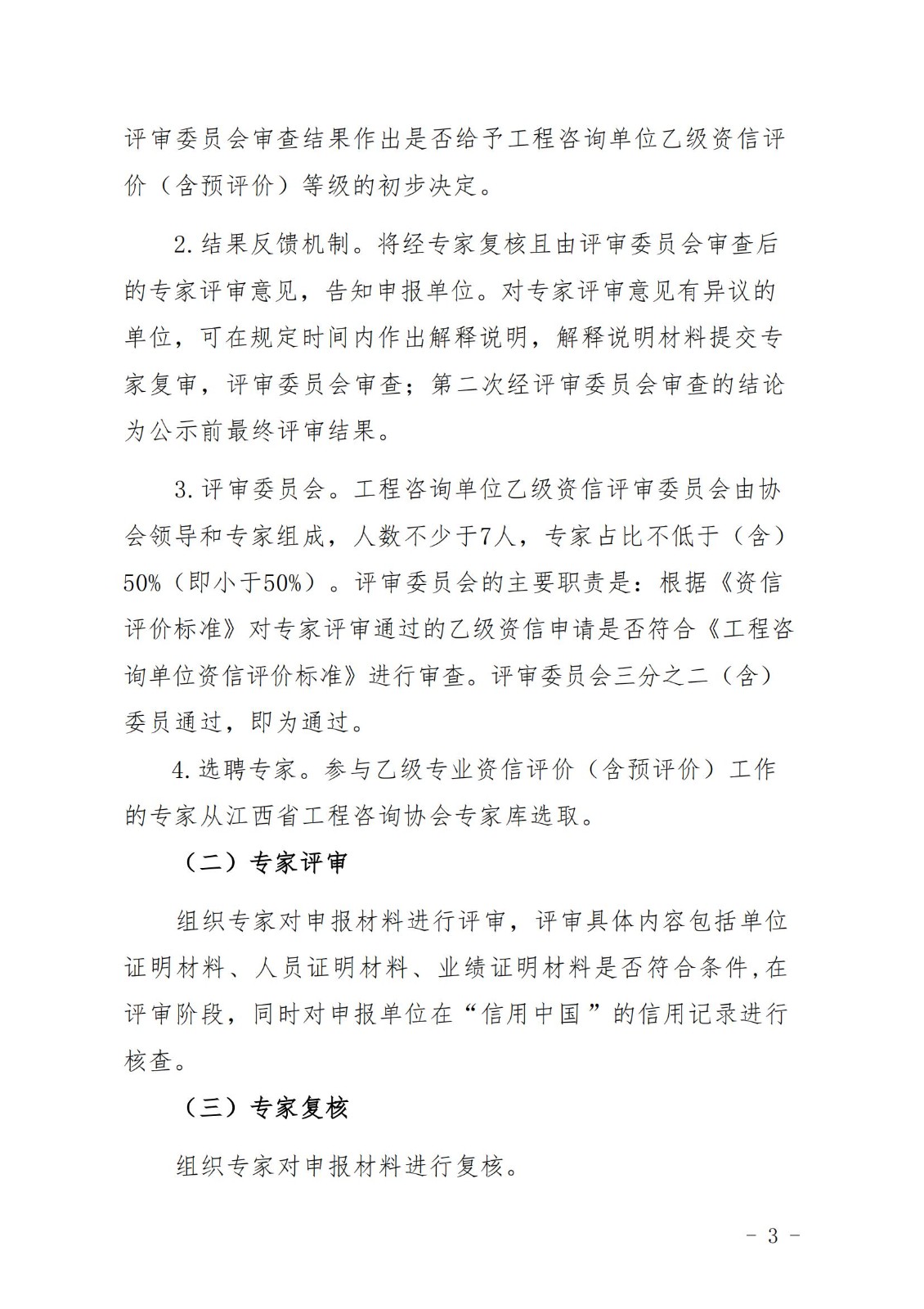 评审委员会审查结果作出是否给予工程咨询单位乙级资信评价（含预评价）等级的初步决定。

2.结果反馈机制。将经专家复核且由评审委员会审查后的专家评审意见，告知申报单位。对专家评审意见有异议的单位，可在规定时间内作出解释说明，解释说明材料提交专家复审，评审委员会审查；第二次经评审委员会审查的结论为公示前最终评审结果。

3.评审委员会。工程咨询单位乙级资信评审委员会由协会领导和专家组成，人数不少于7人，专家占比不低于（含）50%（即小于50%）。评审委员会的主要职责是：根据《资信评价标准》对专家评审通过的乙级资信申请是否符合《工程咨询单位资信评价标准》进行审查。评审委员会三分之二（含）委员通过，即为通过。

4.选聘专家。参与乙级专业资信评价（含预评价）工作的专家从江西省工程咨询协会专家库选取。

（二）专家评审

组织专家对申报材料进行评审，评审具体内容包括单位证明材料、人员证明材料、业绩证明材料是否符合条件，在评审阶段，同时对申报单位在“信用中国”的信用记录进行核查。

（三）专家复核

组织专家对申报材料进行复核。

- 3 -